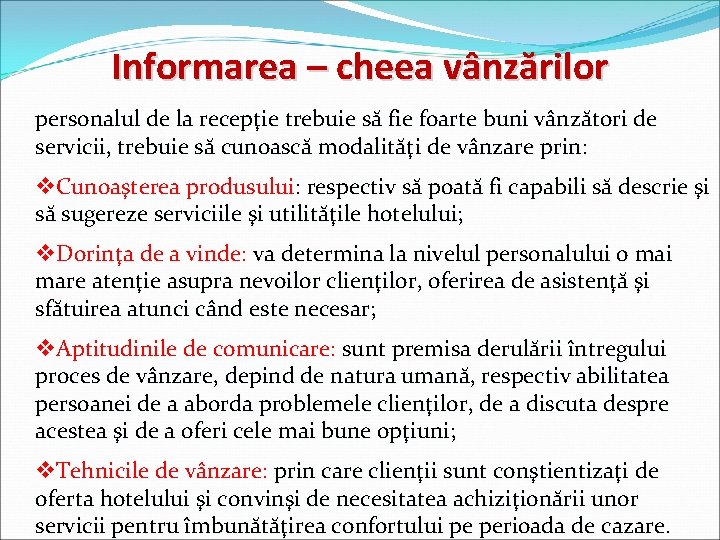 Informarea – cheea vânzărilor

personalul de la recepţie trebuie să fie foarte buni vânzători de servicii, trebuie să cunoască modalităţi de vânzare prin:

❖Cunoaşterea produsului: respectiv să poată fi capabili să descrie şi să sugereze serviciile şi utilităţile hotelului;

❖Dorinţa de a vinde: va determina la nivelul personalului o mai mare atenţie asupra nevoilor clienţilor, oferirea de asistenţă şi sfătuirea atunci când este necesar;

❖Aptitudinile de comunicare: sunt premisa derulării întregului proces de vânzare, depind de natura umană, respectiv abilitatea persoanei de a aborda problemele clienţilor, de a discuta despre acestea şi de a oferi cele mai bune opţiuni;

❖Tehnicile de vânzare: prin care clienţii sunt conştientizaţi de oferta hotelului şi convinşi de necesitatea achiziţionării unor servicii pentru îmbunătăţirea confortului pe perioada de cazare.